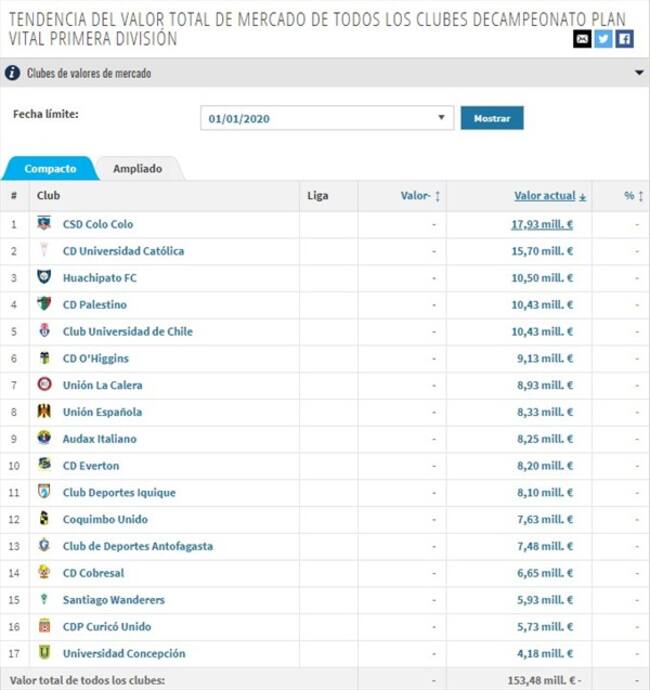 TENDENCIA DEL VALOR TOTAL DE MERCADO DE TODOS LOS CLUBES DECAMPEONATO PLAN VITAL PRIMERA DIVISIÓN

Clubes de valores de mercado

Fecha límite: 01/01/2020 Mostrar

Compacto Ampliado

| # | Club | Liga | Valor- | Valor actual | % |
|---|---|---|---|---|---|
| 1 | CSD Colo Colo | | - | 17,93 mill. € | - |
| 2 | CD Universidad Católica | | - | 15,70 mill. € | - |
| 3 | Huachipato FC | | - | 10,50 mill. € | - |
| 4 | CD Palestino | | - | 10,43 mill. € | - |
| 5 | Club Universidad de Chile | | - | 10,43 mill. € | - |
| 6 | CD O'Higgins | | - | 9,13 mill. € | - |
| 7 | Unión La Calera | | - | 8,93 mill. € | - |
| 8 | Unión Española | | - | 8,33 mill. € | - |
| 9 | Audax Italiano | | - | 8,25 mill. € | - |
| 10 | CD Everton | | - | 8,20 mill. € | - |
| 11 | Club Deportes Iquique | | - | 8,10 mill. € | - |
| 12 | Coquimbo Unido | | - | 7,63 mill. € | - |
| 13 | Club de Deportes Antofagasta | | - | 7,48 mill. € | - |
| 14 | CD Cobresal | | - | 6,65 mill. € | - |
| 15 | Santiago Wanderers | | - | 5,93 mill. € | - |
| 16 | CDP Curicó Unido | | - | 5,73 mill. € | - |
| 17 | Universidad Concepción | | - | 4,18 mill. € | - |
| Valor total de todos los clubes: | | | - | 153,48 mill. € - | - |